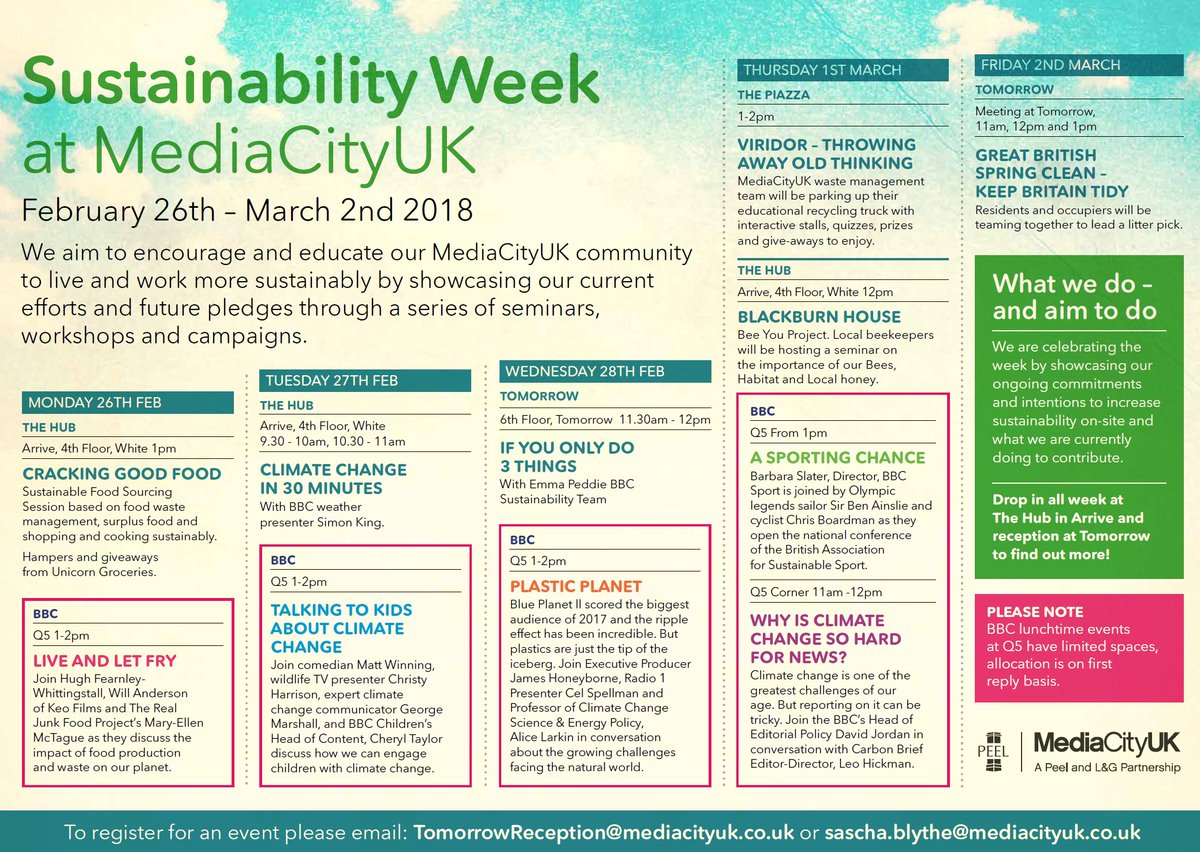 Sustainability Week at MediaCityUK

February 26th – March 2nd 2018

We aim to encourage and educate our MediaCityUK community to live and work more sustainably by showcasing our current efforts and future pledges through a series of seminars, workshops and campaigns.

MONDAY 26TH FEB

THE HUB

Arrive, 4th Floor, White 1pm

CRACKING GOOD FOOD

Sustainable Food Sourcing Session based on food waste management, surplus food and shopping and cooking sustainably.

Hampers and giveaways from Unicorn Groceries.

BBC

Q5 1-2pm

LIVE AND LET FRY

Join Hugh Fearnley-Whittingstall, Will Anderson of Keo Films and The Real Junk Food Project's Mary-Ellen McTague as they discuss the impact of food production and waste on our planet.

TUESDAY 27TH FEB

THE HUB

Arrive, 4th Floor, White 9.30 - 10am, 10.30 - 11am

CLIMATE CHANGE IN 30 MINUTES

With BBC weather presenter Simon King.

BBC

Q5 1-2pm

TALKING TO KIDS ABOUT CLIMATE CHANGE

Join comedian Matt Winning, wildlife TV presenter Christy Harrison, expert climate change communicator George Marshall, and BBC Children's Head of Content, Cheryl Taylor discuss how we can engage children with climate change.

WEDNESDAY 28TH FEB

TOMORROW

6th Floor, Tomorrow 11.30am - 12pm

IF YOU ONLY DO 3 THINGS

With Emma Peddie BBC Sustainability Team

BBC

Q5 1-2pm

PLASTIC PLANET

Blue Planet II scored the biggest audience of 2017 and the ripple effect has been incredible. But plastics are just the tip of the iceberg. Join Executive Producer James Honeyborne, Radio 1 Presenter Cel Spellman and Professor of Climate Change Science & Energy Policy, Alice Larkin in conversation about the growing challenges facing the natural world.

THURSDAY 1ST MARCH

THE PIAZZA

1-2pm

VIRIDOR – THROWING AWAY OLD THINKING

MediaCityUK waste management team will be parking up their educational recycling truck with interactive stalls, quizzes, prizes and give-aways to enjoy.

THE HUB

Arrive, 4th Floor, White 12pm

BLACKBURN HOUSE

Bee You Project. Local beekeepers will be hosting a seminar on the importance of our Bees, Habitat and Local honey.

BBC

Q5 From 1pm

A SPORTING CHANCE

Barbara Slater, Director, BBC Sport is joined by Olympic legends sailor Sir Ben Ainslie and cyclist Chris Boardman as they open the national conference of the British Association for Sustainable Sport.

Q5 Corner 11am -12pm

WHY IS CLIMATE CHANGE SO HARD FOR NEWS?

Climate change is one of the greatest challenges of our age. But reporting on it can be tricky. Join the BBC's Head of Editorial Policy David Jordan in conversation with Carbon Brief Editor-Director, Leo Hickman.

FRIDAY 2ND MARCH

TOMORROW

Meeting at Tomorrow, 11am, 12pm and 1pm

GREAT BRITISH SPRING CLEAN – KEEP BRITAIN TIDY

Residents and occupiers will be teaming together to lead a litter pick.

What we do – and aim to do

We are celebrating the week by showcasing our ongoing commitments and intentions to increase sustainability on-site and what we are currently doing to contribute.

Drop in all week at The Hub in Arrive and reception at Tomorrow to find out more!

PLEASE NOTE

BBC lunchtime events at Q5 have limited spaces, allocation is on first reply basis.

PEEL

MediaCityUK

A Peel and L&G Partnership

To register for an event please email: TomorrowReception@mediacityuk.co.uk or sascha.blythe@mediacityuk.co.uk